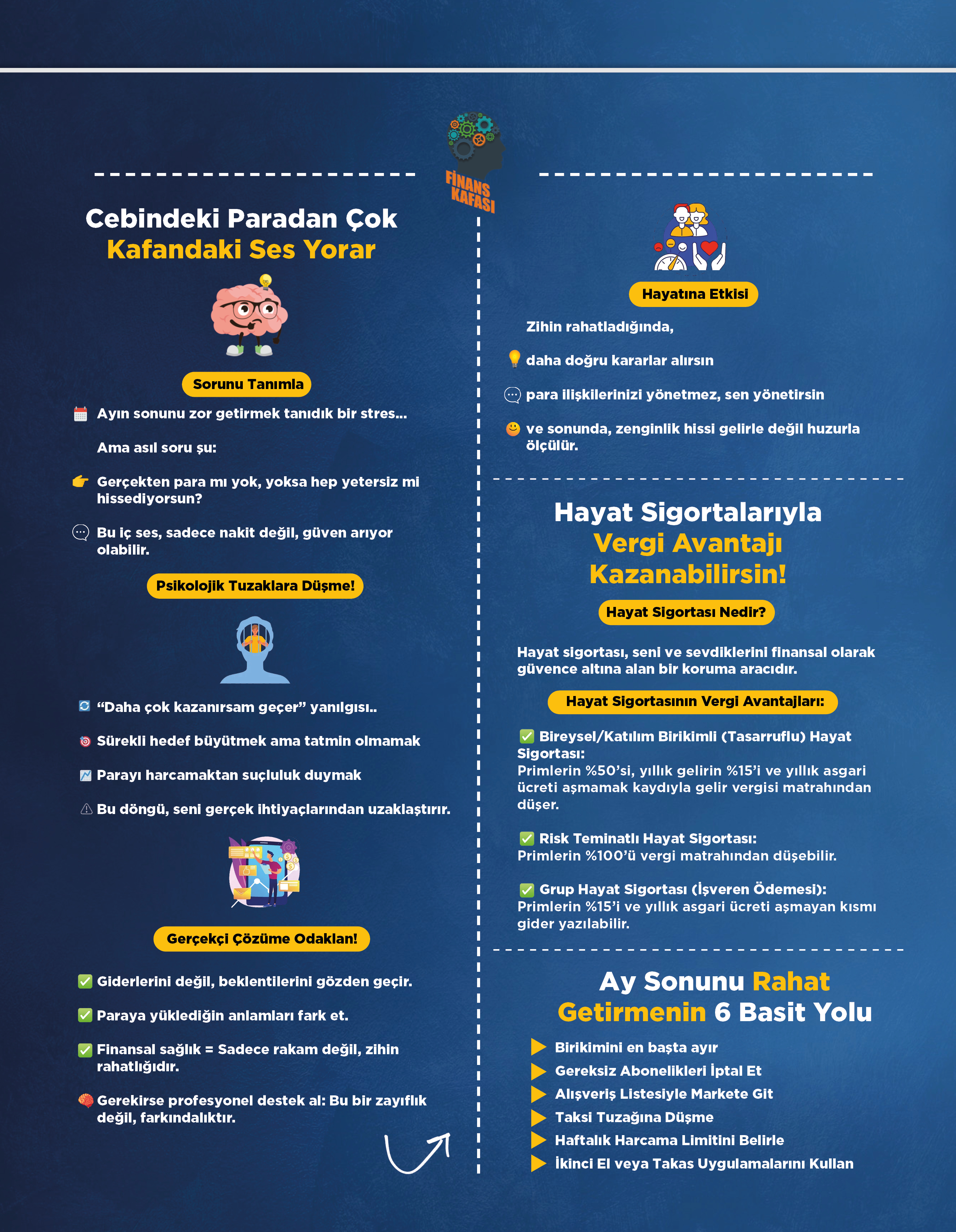 FİNANS KAFASI

Cebindeki Paradan Çok Kafandaki Ses Yorar

Sorunu Tanımla

Ayın sonunu zor getirmek tanıdık bir stres...

Ama asıl soru şu:

Gerçekten para mı yok, yoksa hep yetersiz mi hissediyorsun?

Bu iç ses, sadece nakit değil, güven arıyor olabilir.

Psikolojik Tuzaklara Düşme!

“Daha çok kazanırsam geçer” yanılgısı..

Sürekli hedef büyütmek ama tatmin olmamak

Parayı harcamaktan suçluluk duymak

Bu döngü, seni gerçek ihtiyaçlarından uzaklaştırır.

Gerçekçi Çözüme Odaklan!

Giderlerini değil, beklentilerini gözden geçir.

Paraya yüklediğin anlamları fark et.

Finansal sağlık = Sadece rakam değil, zihin rahatlığıdır.

Gerekirse profesyonel destek al: Bu bir zayıflık değil, farkındalıktır.

Hayatına Etkisi

Zihin rahatladığında,

daha doğru kararlar alırsın

para ilişkilerinizi yönetmez, sen yönetirsin

ve sonunda, zenginlik hissi gelirle değil huzurla ölçülür.

Hayat Sigortalarıyla Vergi Avantajı Kazanabilirsin!

Hayat Sigortası Nedir?

Hayat sigortası, seni ve sevdiklerini finansal olarak güvence altına alan bir koruma aracıdır.

Hayat Sigortasının Vergi Avantajları:

Bireysel/Katılım Birikimli (Tasarruflu) Hayat Sigortası:
Primlerin %50’si, yıllık gelirin %15’i ve yıllık asgari ücreti aşmamak kaydıyla gelir vergisi matrahından düşer.

Risk Teminatlı Hayat Sigortası:
Primlerin %100’ü vergi matrahından düşebilir.

Grup Hayat Sigortası (İşveren Ödemesi):
Primlerin %15’i ve yıllık asgari ücreti aşmayan kısmı gider yazılabilir.

Ay Sonunu Rahat Getirmenin 6 Basit Yolu

Birikimini en başta ayır
Gereksiz Abonelikleri İptal Et
Alışveriş Listesiyle Markete Git
Taksi Tuzağına Düşme
Haftalık Harcama Limitini Belirle
İkinci El veya Takas Uygulamalarını Kullan